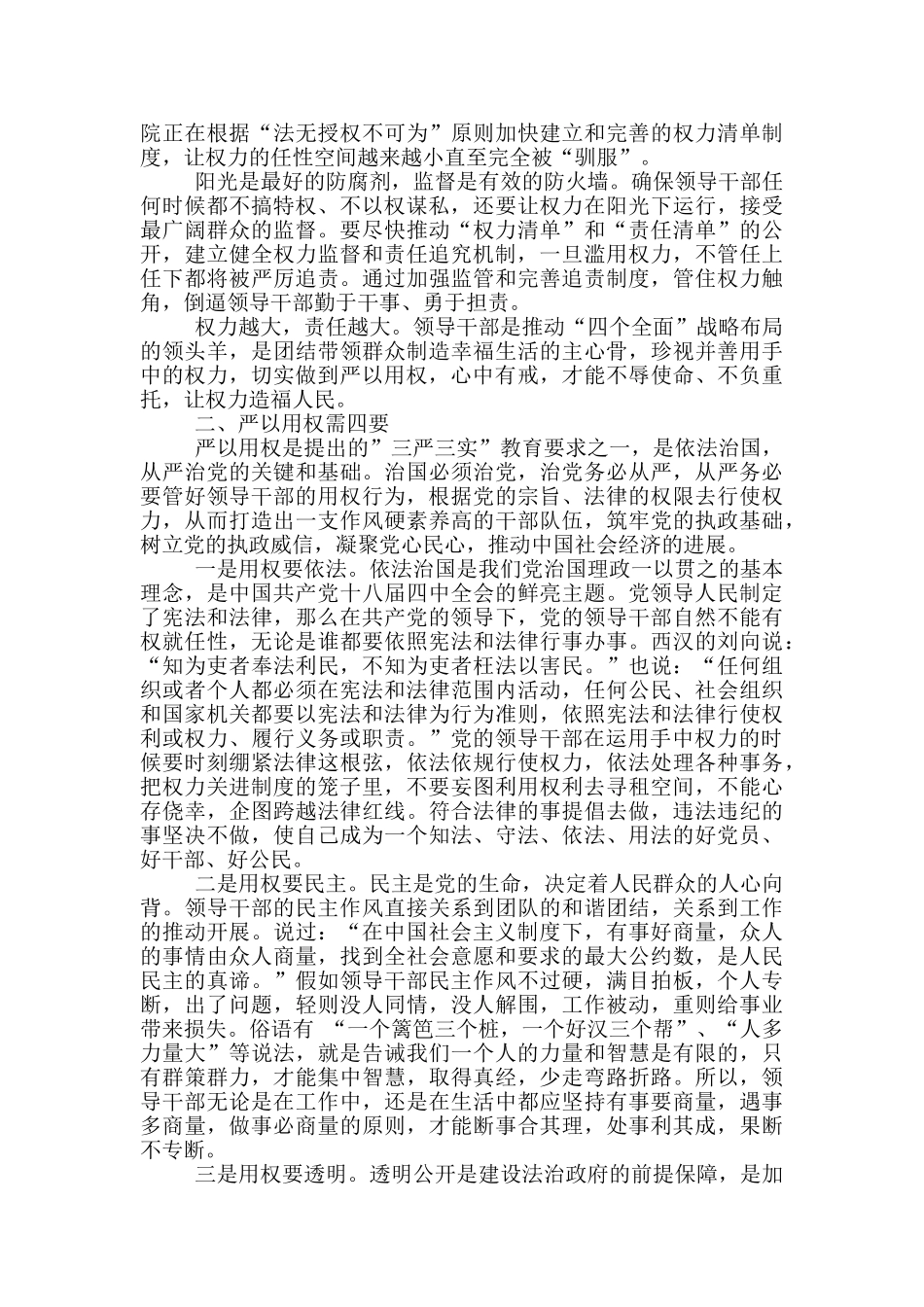 院正在根据“法无授权不可为”原则加快建立和完善的权力清单制度，让权力的任性空间越来越小直至完全被“驯服”。

阳光是最好的防腐剂，监督是有效的防火墙。确保领导干部任何时候都不搞特权、不以权谋私，还要让权力在阳光下运行，接受最广阔群众的监督。要尽快推动“权力清单”和“责任清单”的公开，建立健全权力监督和责任追究机制，一旦滥用权力，不管任上任下都将被严厉追责。通过加强监管和完善追责制度，管住权力触角，倒逼领导干部勤于干事、勇于担责。

权力越大，责任越大。领导干部是推动“四个全面”战略布局的领头羊，是团结带领群众制造幸福生活的主心骨，珍视并善用手中的权力，切实做到严以用权，心中有戒，才能不辱使命、不负重托，让权力造福人民。

二、严以用权需四要

严以用权是提出的”三严三实”教育要求之一，是依法治国，从严治党的关键和基础。治国必须治党，治党务必从严，从严务必要管好领导干部的用权行为，根据党的宗旨、法律的权限去行使权力，从而打造出一支作风硬素养高的干部队伍，筑牢党的执政基础，树立党的执政威信，凝聚党心民心，推动中国社会经济的进展。

一是用权要依法。依法治国是我们党治国理政一以贯之的基本理念，是中国共产党十八届四中全会的鲜亮主题。党领导人民制定了宪法和法律，那么在共产党的领导下，党的领导干部自然不能有权就任性，无论是谁都要依照宪法和法律行事办事。西汉的刘向说：“知为吏者奉法利民，不知为吏者枉法以害民。”也说：“任何组织或者个人都必须在宪法和法律范围内活动，任何公民、社会组织和国家机关都要以宪法和法律为行为准则，依照宪法和法律行使权利或权力、履行义务或职责。”党的领导干部在运用手中权力的时候要时刻绷紧法律这根弦，依法依规行使权力，依法处理各种事务，把权力关进制度的笼子里，不要妄图利用权利去寻租空间，不能心存侥幸，企图跨越法律红线。符合法律的事提倡去做，违法违纪的事坚决不做，使自己成为一个知法、守法、依法、用法的好党员、好干部、好公民。

二是用权要民主。民主是党的生命，决定着人民群众的人心向背。领导干部的民主作风直接关系到团队的和谐团结，关系到工作的推动开展。说过：“在中国社会主义制度下，有事好商量，众人的事情由众人商量，找到全社会意愿和要求的最大公约数，是人民民主的真谛。”假如领导干部民主作风不过硬，满目拍板，个人专断，出了问题，轻则没人同情，没人解围，工作被动，重则给事业带来损失。俗语有 “一个篱笆三个桩，一个好汉三个帮”、“人多力量大”等说法，就是告诫我们一个人的力量和智慧是有限的，只有群策群力，才能集中智慧，取得真经，少走弯路折路。所以，领导干部无论是在工作中，还是在生活中都应坚持有事要商量，遇事多商量，做事必商量的原则，才能断事合其理，处事利其成，果断不专断。

三是用权要透明。透明公开是建设法治政府的前提保障，是加